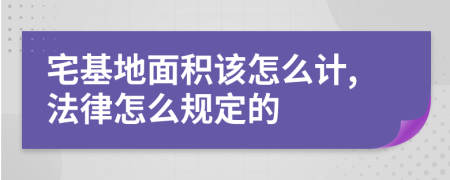 宅基地面积该怎么计，
法律怎么规定的